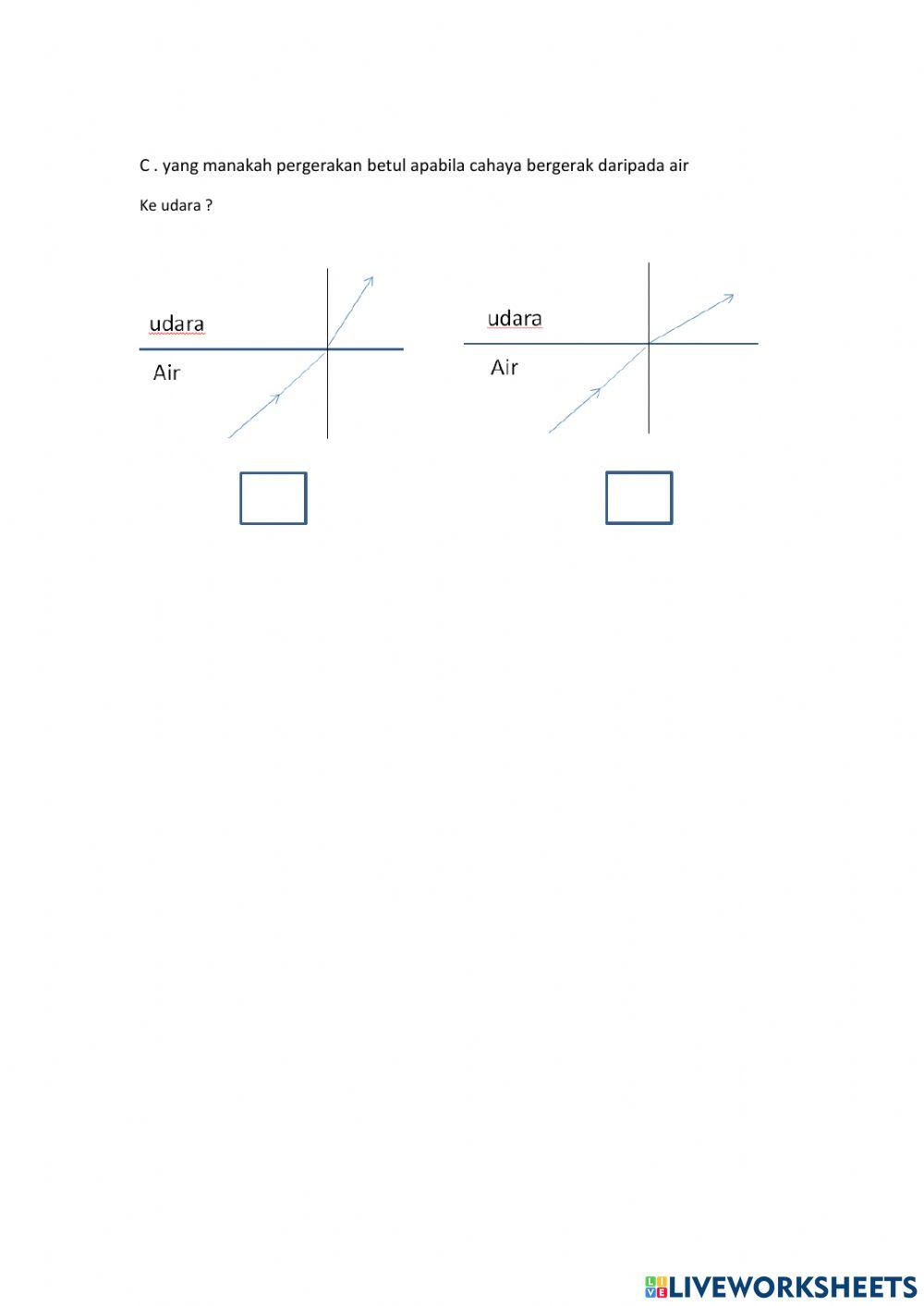 C . yang manakah pergerakan betul apabila cahaya bergerak daripada air

Ke udara ?

udara

Air

udara

Air

LIVEWORKSHEETS